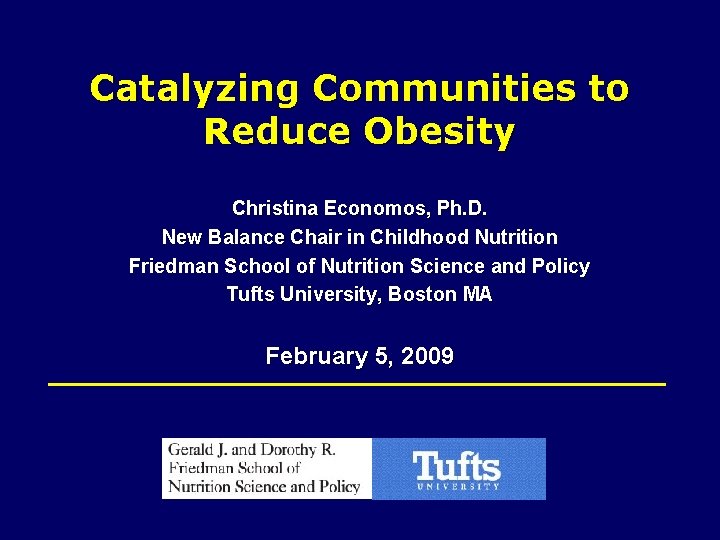 Catalyzing Communities to Reduce Obesity

Christina Economos, Ph.D.
New Balance Chair in Childhood Nutrition
Friedman School of Nutrition Science and Policy
Tufts University, Boston MA

February 5, 2009

Gerald J. and Dorothy R.
Friedman School of
Nutrition Science and Policy

Tufts
UNIVERSITY